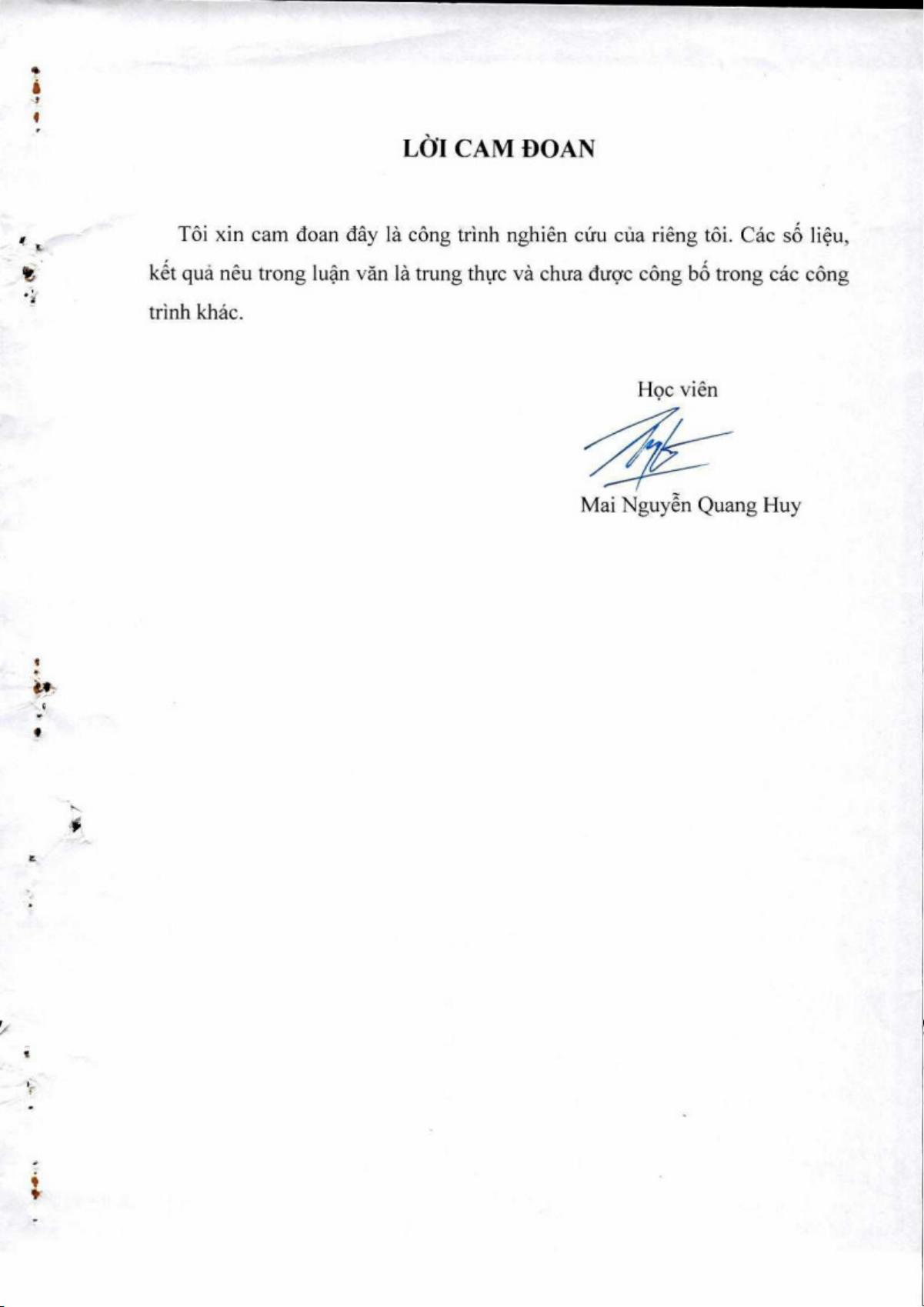 LỜI CAM ĐOAN

Tôi xin cam đoan đây là công trình nghiên cứu của riêng tôi. Các số liệu, kết quả nêu trong luận văn là trung thực và chưa được công bố trong các công trình khác.

Học viên

Mai Nguyễn Quang Huy